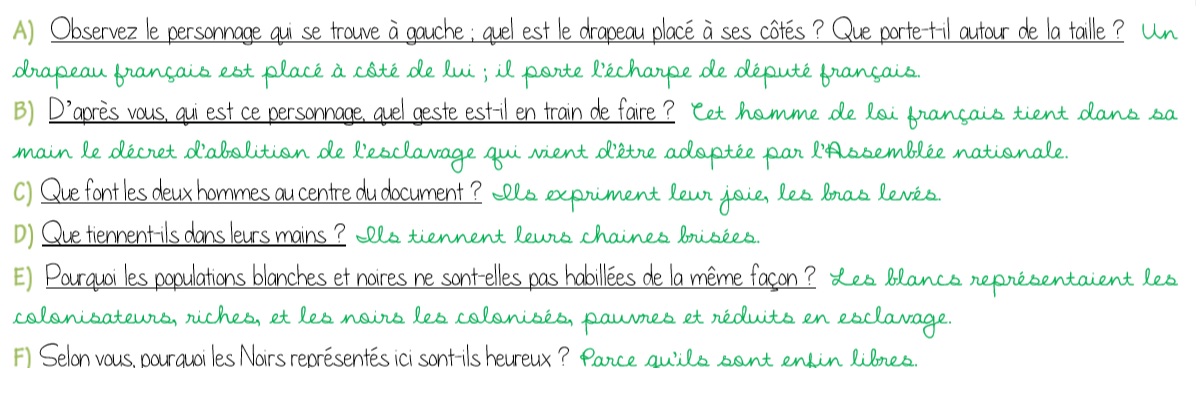 A) Observez le personnage qui se trouve à gauche ; quel est le drapeau placé à ses côtés ? Que porte-t-il autour de la taille ? Un drapeau français est placé à côté de lui ; il porte l'écharpe de député français.

B) D'après vous, qui est ce personnage, quel geste est-il en train de faire ? Cet homme de loi français tient dans sa main le décret d'abolition de l'esclavage qui vient d'être adoptée par l'Assemblée nationale.

C) Que font les deux hommes au centre du document ? Ils expriment leur joie, les bras levés.

D) Que tiennent-ils dans leurs mains ? Ils tiennent leurs chaines brisées.

E) Pourquoi les populations blanches et noires ne sont-elles pas habillées de la même façon ? Les blancs représentaient les colonisateurs, riches, et les noirs les colonisés, pauvres et réduits en esclavage.

F) Selon vous, pourquoi les Noirs représentés ici sont-ils heureux ? Parce qu'ils sont enfin libres.